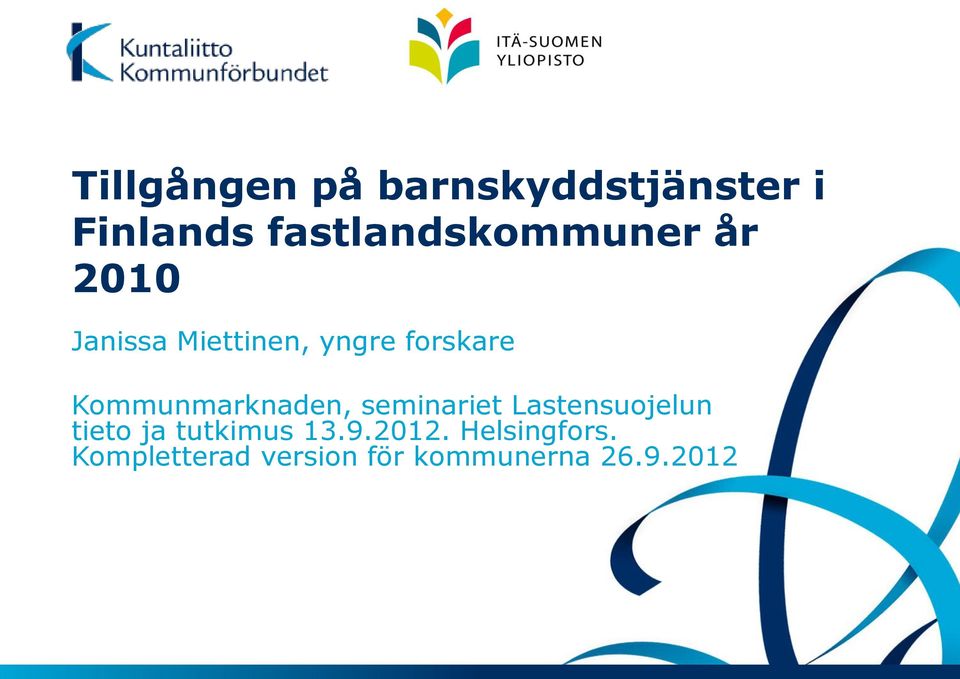 Kuntaliitto
Kommunförbundet

ITÄ-SUOMEN
YLIOPISTO

Tillgången på barnskyddstjänster i Finlands fastlandskommuner år 2010

Janissa Miettinen, yngre forskare

Kommunmarknaden, seminariet Lastensuojelun tieto ja tutkimus 13.9.2012. Helsingfors.
Kompletterad version för kommunerna 26.9.2012